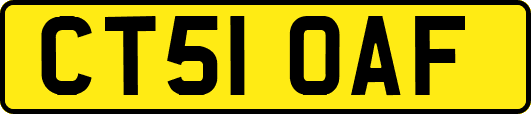 CT51 OAF